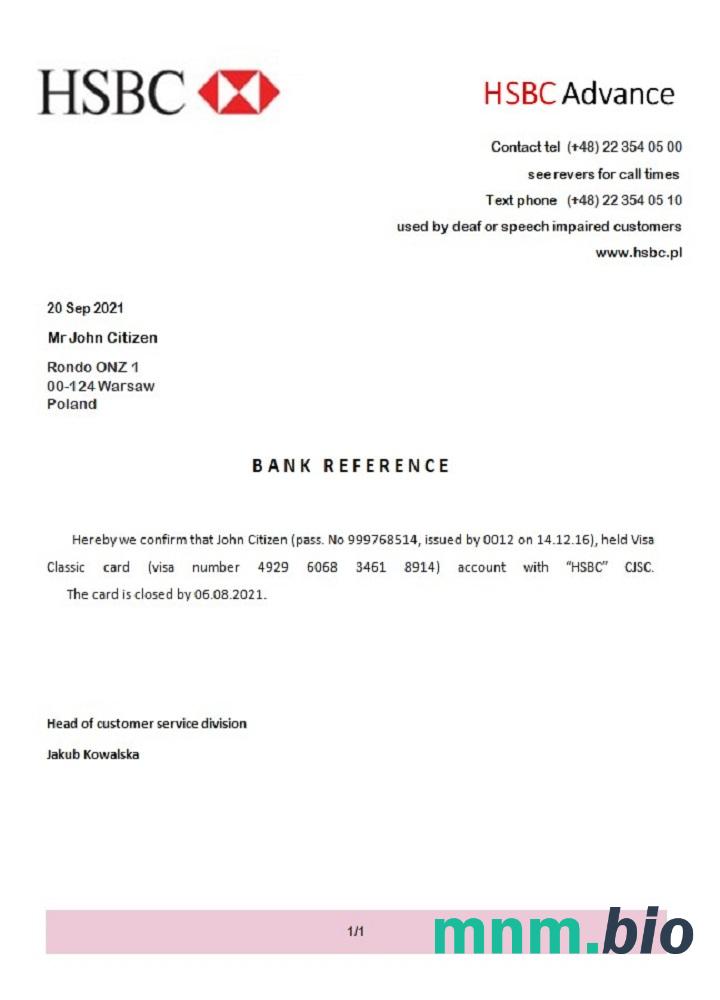 HSBC

HSBC Advance

Contact tel (+48) 22 354 05 00
see revers for call times
Text phone (+48) 22 354 05 10
used by deaf or speech impaired customers
www.hsbc.pl

20 Sep 2021

Mr John Citizen

Rondo ONZ 1
00-124 Warsaw
Poland

BANK REFERENCE

Hereby we confirm that John Citizen (pass. No 999768514, issued by 0012 on 14.12.16), held Visa Classic card (visa number 4929 6068 3461 8914) account with "HSBC" CJSC. The card is closed by 06.08.2021.

Head of customer service division

Jakub Kowalska

1/1

mnm.bio